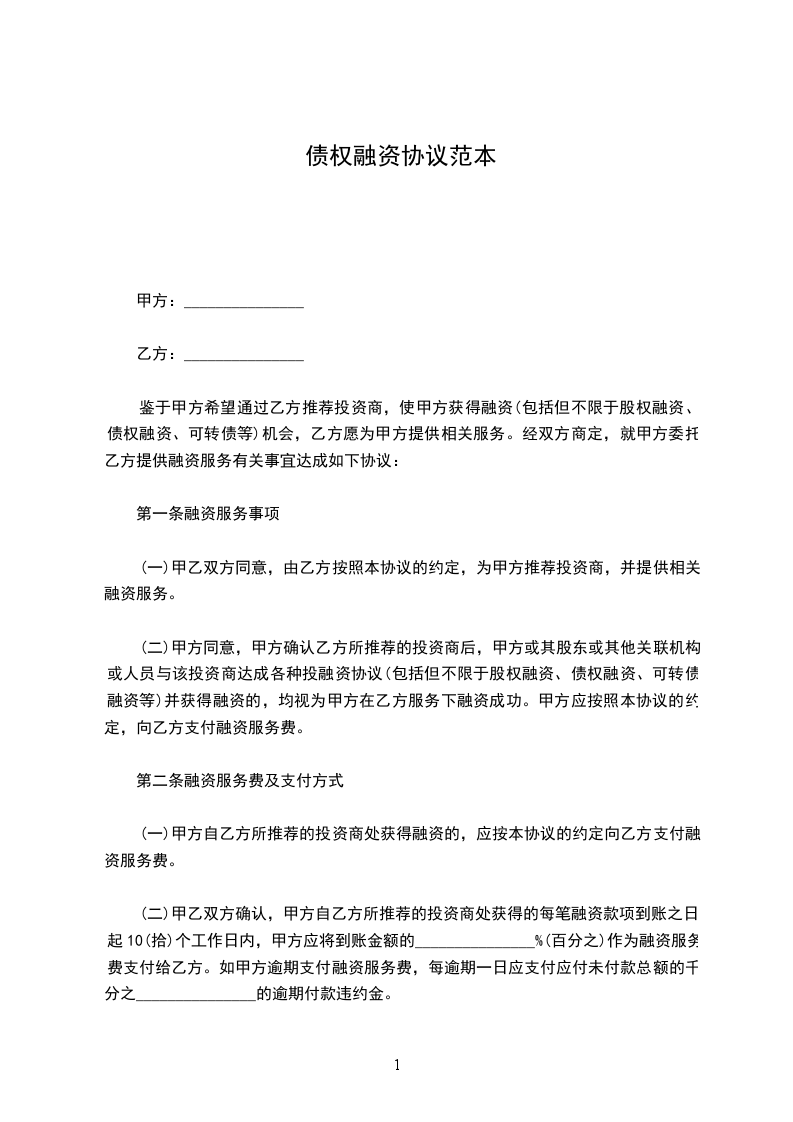 债权融资协议范本

甲方：_______________

乙方：_______________

鉴于甲方希望通过乙方推荐投资商，使甲方获得融资(包括但不限于股权融资、债权融资、可转债等)机会，乙方愿为甲方提供相关服务。经双方商定，就甲方委托乙方提供融资服务有关事宜达成如下协议：

第一条融资服务事项

(一)甲乙双方同意，由乙方按照本协议的约定，为甲方推荐投资商，并提供相关融资服务。

(二)甲方同意，甲方确认乙方所推荐的投资商后，甲方或其股东或其他关联机构或人员与该投资商达成各种投融资协议(包括但不限于股权融资、债权融资、可转债融资等)并获得融资的，均视为甲方在乙方服务下融资成功。甲方应按照本协议的约定，向乙方支付融资服务费。

第二条融资服务费及支付方式

(一)甲方自乙方所推荐的投资商处获得融资的，应按本协议的约定向乙方支付融资服务费。

(二)甲乙双方确认，甲方自乙方所推荐的投资商处获得的每笔融资款项到账之日起10(拾)个工作日内，甲方应将到账金额的_______________%(百分之)作为融资服务费支付给乙方。如甲方逾期支付融资服务费，每逾期一日应支付应付未付款总额的千分之_______________的逾期付款违约金。

1